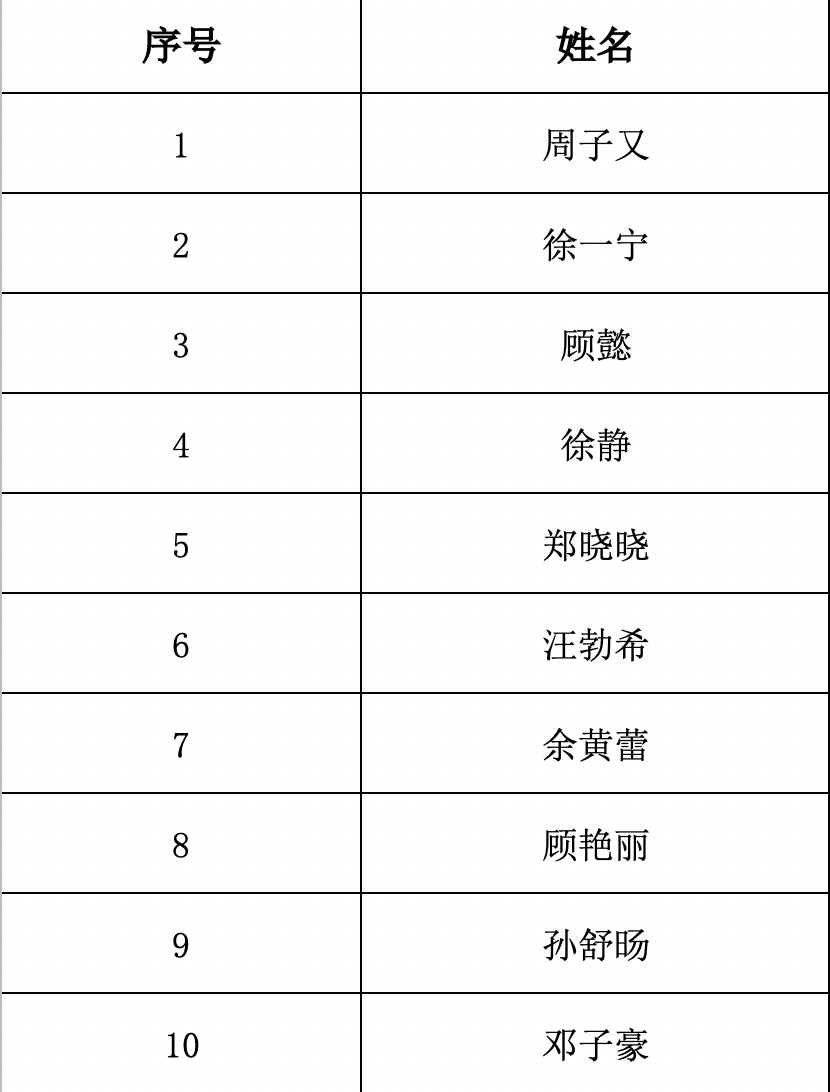 | 序号 | 姓名 |
|---|---|
| 1 | 周子又 |
| 2 | 徐一宁 |
| 3 | 顾懿 |
| 4 | 徐静 |
| 5 | 郑晓晓 |
| 6 | 汪勃希 |
| 7 | 余黄蕾 |
| 8 | 顾艳丽 |
| 9 | 孙舒旸 |
| 10 | 邓子豪 |